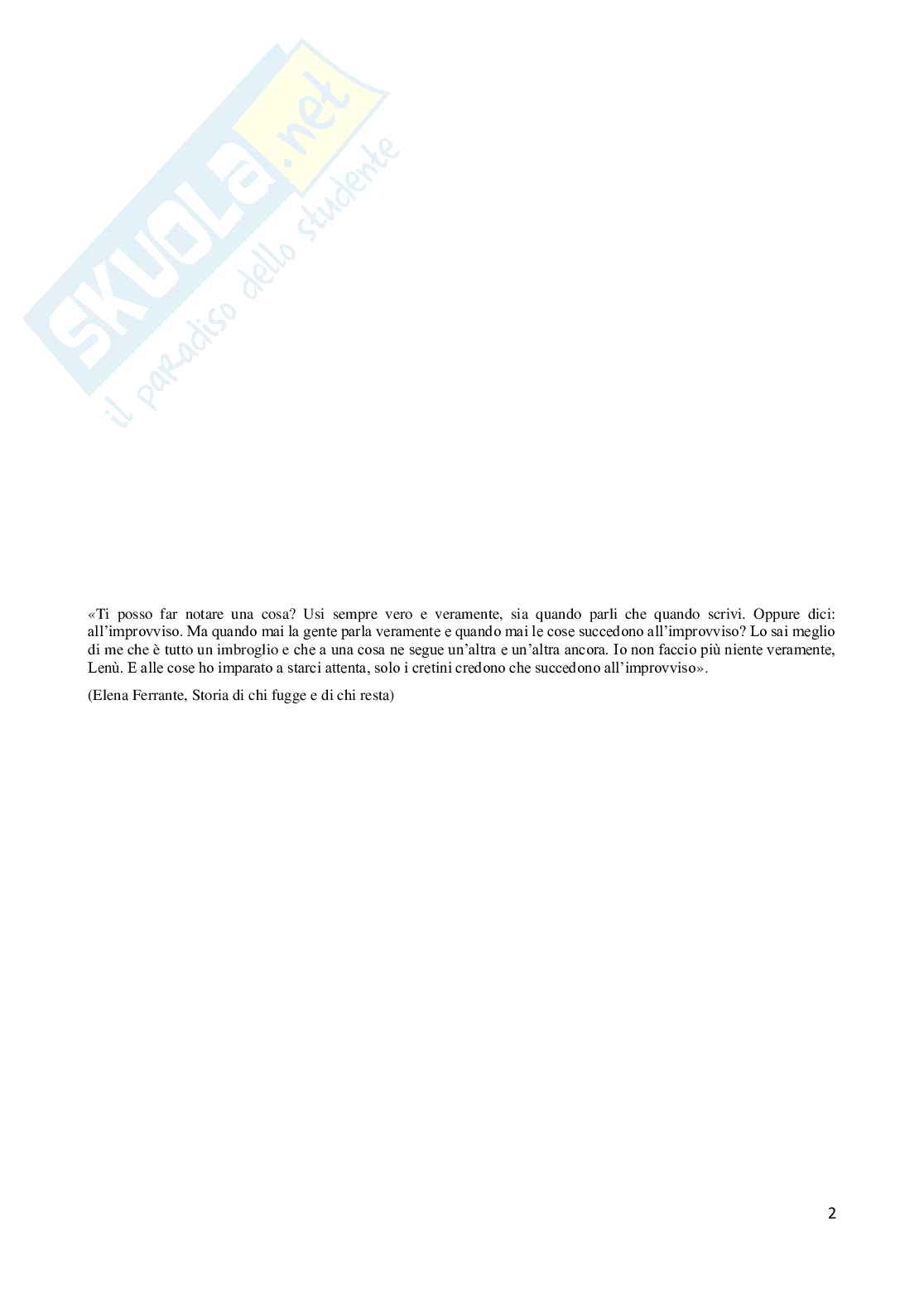 SKUOLA.net
il paradiso dello studente

«Ti posso far notare una cosa? Usi sempre vero e veramente, sia quando parli che quando scrivi. Oppure dici: all'improvviso. Ma quando mai la gente parla veramente e quando mai le cose succedono all'improvviso? Lo sai meglio di me che è tutto un imbroglio e che a una cosa ne segue un'altra e un'altra ancora. Io non faccio più niente veramente, Lenù. E alle cose ho imparato a starci attenta, solo i cretini credono che succedono all'improvviso».

(Elena Ferrante, Storia di chi fugge e di chi resta)

2